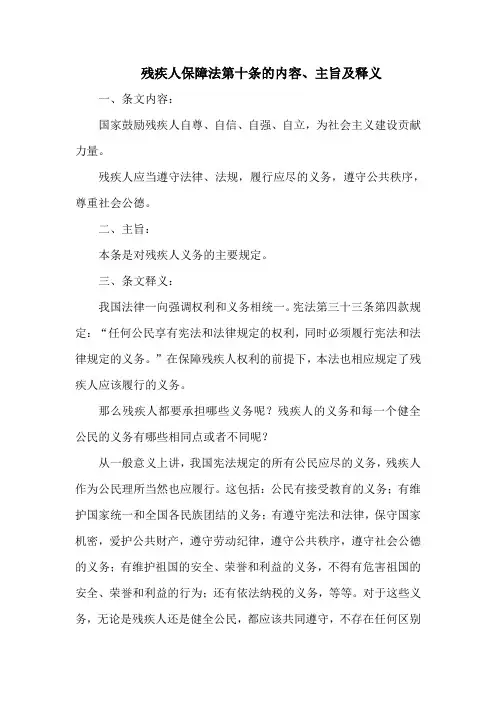 残疾人保障法第十条的内容、主旨及释义

一、条文内容：

国家鼓励残疾人自尊、自信、自强、自立，为社会主义建设贡献力量。

残疾人应当遵守法律、法规，履行应尽的义务，遵守公共秩序，尊重社会公德。

二、主旨：

本条是对残疾人义务的主要规定。

三、条文释义：

我国法律一向强调权利和义务相统一。宪法第三十三条第四款规定：“任何公民享有宪法和法律规定的权利，同时必须履行宪法和法律规定的义务。”在保障残疾人权利的前提下，本法也相应规定了残疾人应该履行的义务。

那么残疾人都要承担哪些义务呢？残疾人的义务和每一个健全公民的义务有哪些相同点或者不同呢？

从一般意义上讲，我国宪法规定的所有公民应尽的义务，残疾人作为公民理所当然也应履行。这包括：公民有接受教育的义务；有维护国家统一和全国各民族团结的义务；有遵守宪法和法律，保守国家机密，爱护公共财产，遵守劳动纪律，遵守公共秩序，遵守社会公德的义务；有维护祖国的安全、荣誉和利益的义务，不得有危害祖国的安全、荣誉和利益的行为；还有依法纳税的义务，等等。对于这些义务，无论是残疾人还是健全公民，都应该共同遵守，不存在任何区别